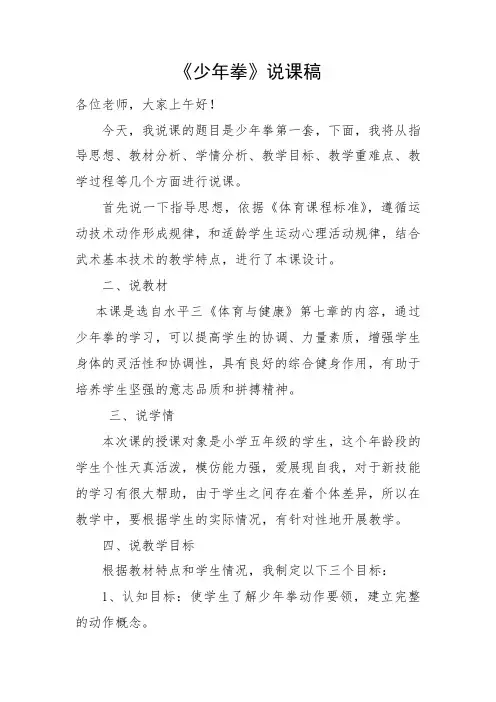 《少年拳》说课稿

各位老师，大家上午好！

今天，我说课的题目是少年拳第一套，下面，我将从指导思想、教材分析、学情分析、教学目标、教学重难点、教学过程等几个方面进行说课。

首先说一下指导思想，依据《体育课程标准》，遵循运动技术动作形成规律，和适龄学生运动心理活动规律，结合武术基本技术的教学特点，进行了本课设计。

二、说教材

本课是选自水平三《体育与健康》第七章的内容，通过少年拳的学习，可以提高学生的协调、力量素质，增强学生身体的灵活性和协调性，具有良好的综合健身作用，有助于培养学生坚强的意志品质和拼搏精神。

三、说学情

本次课的授课对象是小学五年级的学生，这个年龄段的学生个性天真活泼，模仿能力强，爱展现自我，对于新技能的学习有很大帮助，由于学生之间存在着个体差异，所以在教学中，要根据学生的实际情况，有针对性地开展教学。

四、说教学目标

根据教材特点和学生情况，我制定以下三个目标：

1、认知目标：使学生了解少年拳动作要领，建立完整的动作概念。